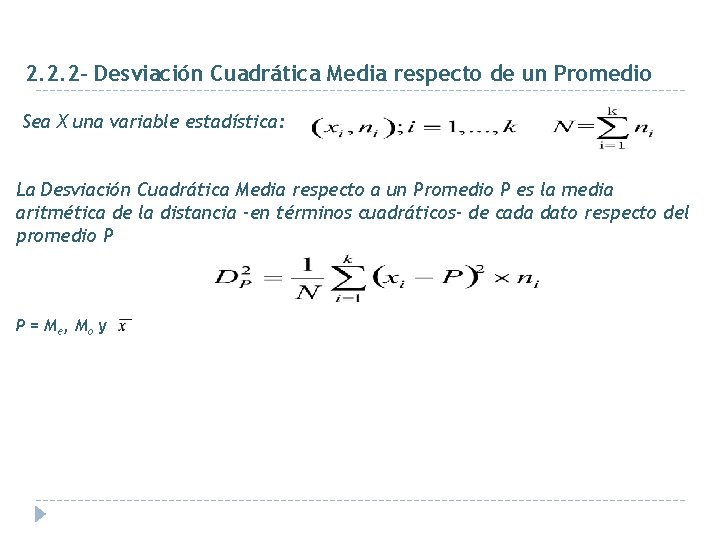 2.2.2- Desviación Cuadrática Media respecto de un Promedio

Sea X una variable estadística: $(x_i, n_i); i = 1, \ldots, k$ $N = \sum_{i=1}^{k} n_i$

La Desviación Cuadrática Media respecto a un Promedio P es la media aritmética de la distancia -en términos cuadráticos- de cada dato respecto del promedio P

$D_P^2 = \frac{1}{N} \sum_{i=1}^{k} (x_i - P)^2 \times n_i$

P = $M_e$, $M_o$ y $\overline{x}$